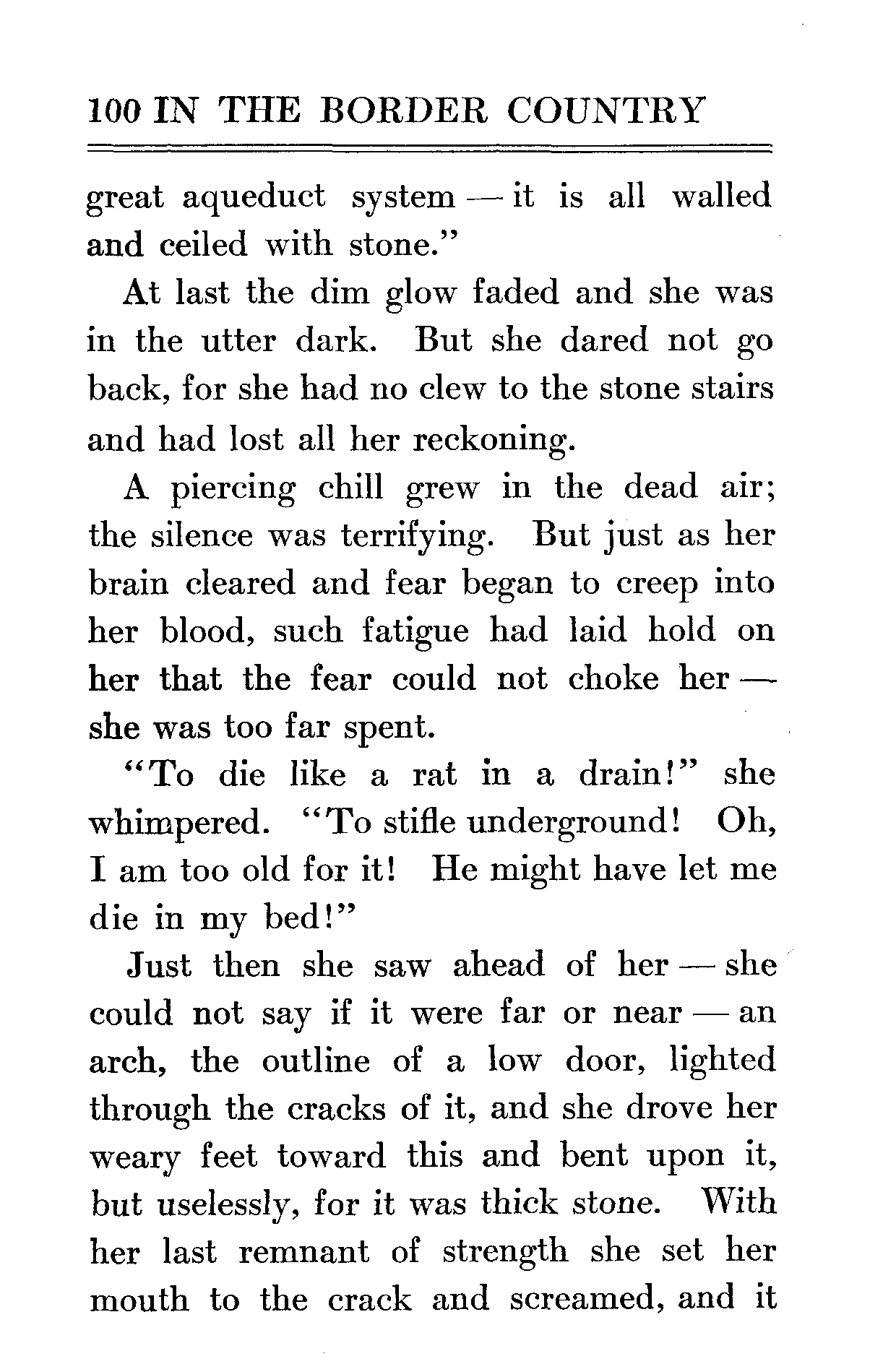 100 IN THE BORDER COUNTRY

great aqueduct system — it is all walled and ceiled with stone."

At last the dim glow faded and she was in the utter dark. But she dared not go back, for she had no clew to the stone stairs and had lost all her reckoning.

A piercing chill grew in the dead air; the silence was terrifying. But just as her brain cleared and fear began to creep into her blood, such fatigue had laid hold on her that the fear could not choke her — she was too far spent.

"To die like a rat in a drain!" she whimpered. "To stifle underground! Oh, I am too old for it! He might have let me die in my bed!"

Just then she saw ahead of her — she could not say if it were far or near — an arch, the outline of a low door, lighted through the cracks of it, and she drove her weary feet toward this and bent upon it, but uselessly, for it was thick stone. With her last remnant of strength she set her mouth to the crack and screamed, and it